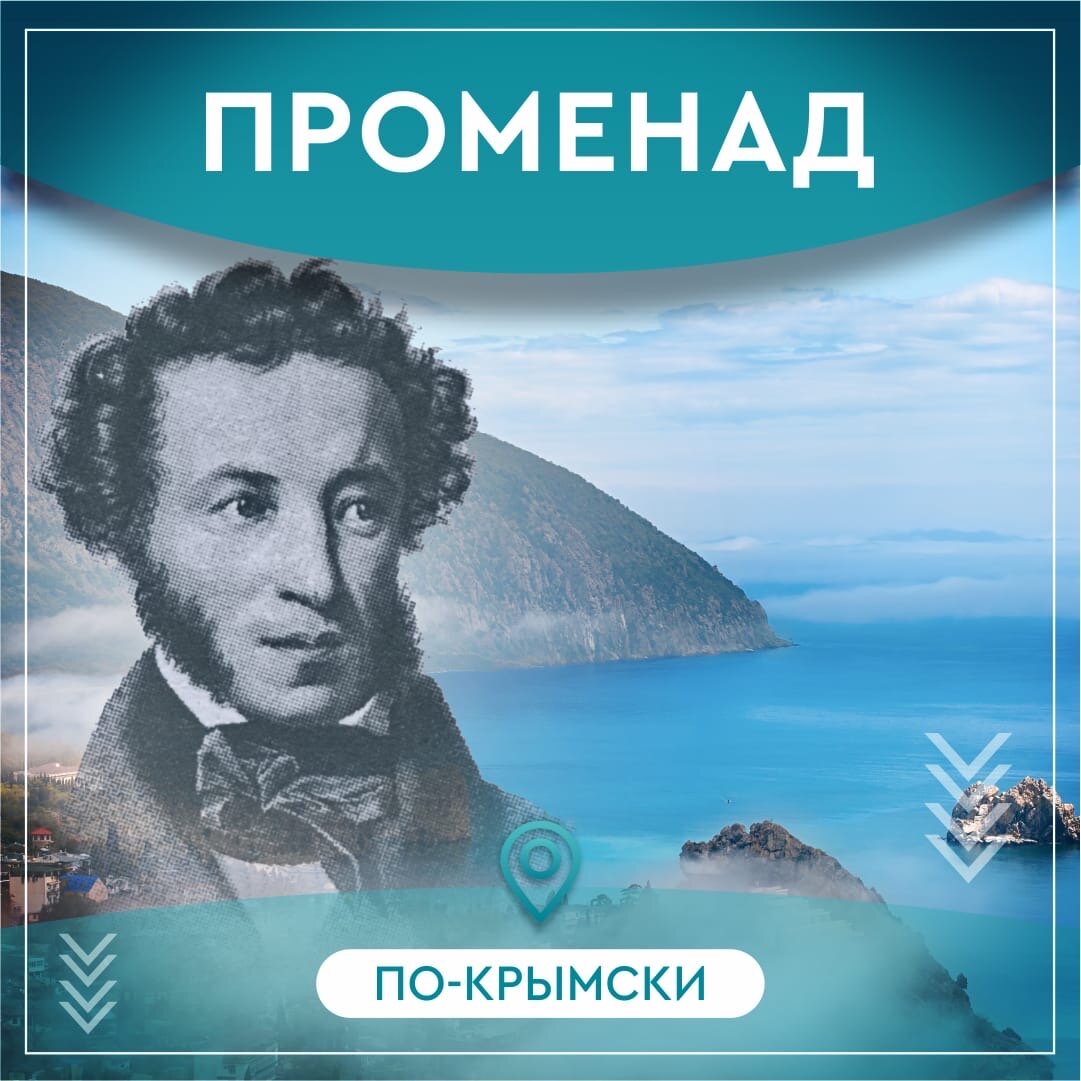 ПРОМЕНАД

ПО-КРЫМСКИ